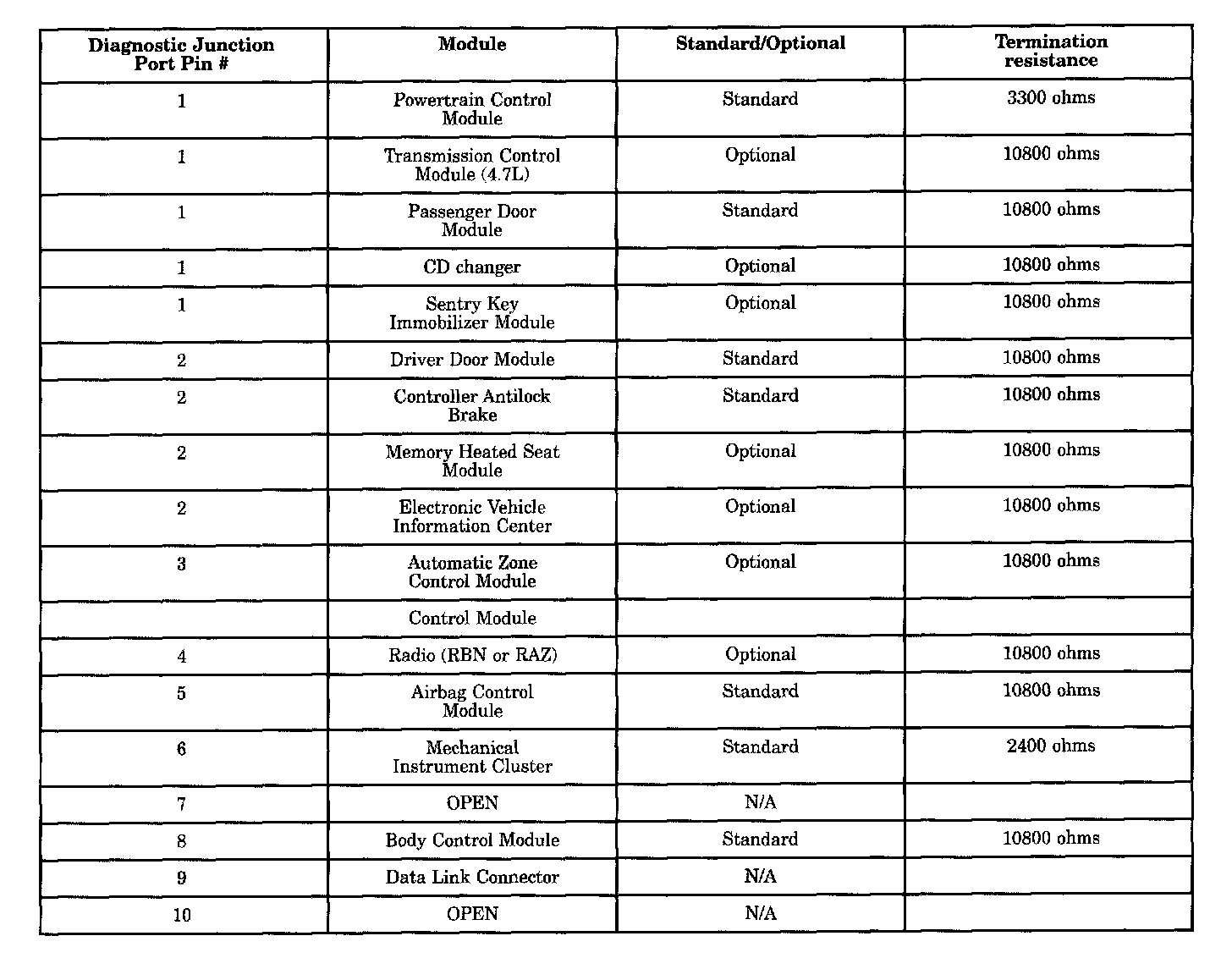 | Diagnostic Junction Port Pin # | Module | Standard/Optional | Termination resistance |
|---|---|---|---|
| 1 | Powertrain Control Module | Standard | 3300 ohms |
| 1 | Transmission Control Module (4.7L) | Optional | 10800 ohms |
| 1 | Passenger Door Module | Standard | 10800 ohms |
| 1 | CD changer | Optional | 10800 ohms |
| 1 | Sentry Key Immobilizer Module | Optional | 10800 ohms |
| 2 | Driver Door Module | Standard | 10800 ohms |
| 2 | Controller Antilock Brake | Standard | 10800 ohms |
| 2 | Memory Heated Seat Module | Optional | 10800 ohms |
| 2 | Electronic Vehicle Information Center | Optional | 10800 ohms |
| 3 | Automatic Zone Control Module | Optional | 10800 ohms |
| | Control Module | | |
| 4 | Radio (RBN or RAZ) | Optional | 10800 ohms |
| 5 | Airbag Control Module | Standard | 10800 ohms |
| 6 | Mechanical Instrument Cluster | Standard | 2400 ohms |
| 7 | OPEN | N/A | |
| 8 | Body Control Module | Standard | 10800 ohms |
| 9 | Data Link Connector | N/A | |
| 10 | OPEN | N/A | |